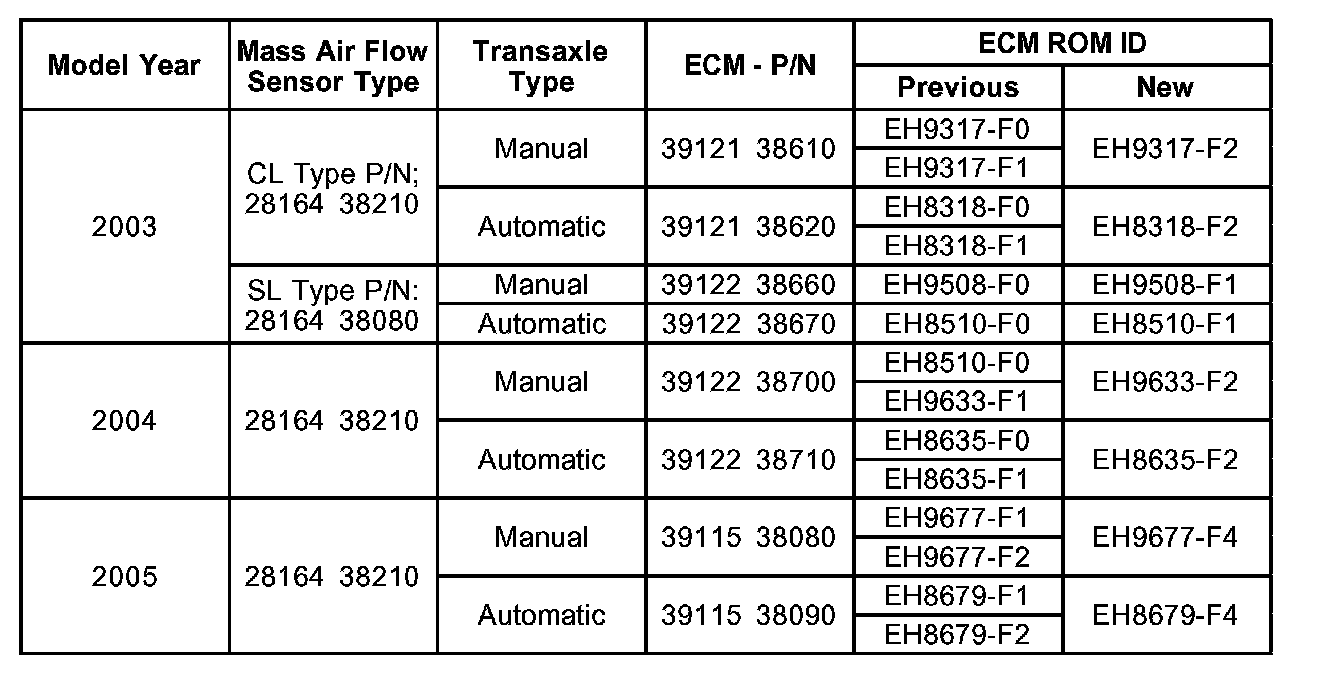 | Model Year | Mass Air Flow Sensor Type | Transaxle Type | ECM - P/N | ECM ROM ID Previous | ECM ROM ID New |
|---|---|---|---|---|---|
| 2003 | CL Type P/N; 28164 38210 | Manual | 39121 38610 | EH9317-F0 | EH9317-F2 |
| | | | | EH9317-F1 | |
| | | Automatic | 39121 38620 | EH8318-F0 | EH8318-F2 |
| | | | | EH8318-F1 | |
| | SL Type P/N: 28164 38080 | Manual | 39122 38660 | EH9508-F0 | EH9508-F1 |
| | | Automatic | 39122 38670 | EH8510-F0 | EH8510-F1 |
| 2004 | 28164 38210 | Manual | 39122 38700 | EH8510-F0 | EH9633-F2 |
| | | | | EH9633-F1 | |
| | | Automatic | 39122 38710 | EH8635-F0 | EH8635-F2 |
| | | | | EH8635-F1 | |
| 2005 | 28164 38210 | Manual | 39115 38080 | EH9677-F1 | EH9677-F4 |
| | | | | EH9677-F2 | |
| | | Automatic | 39115 38090 | EH8679-F1 | EH8679-F4 |
| | | | | EH8679-F2 | |